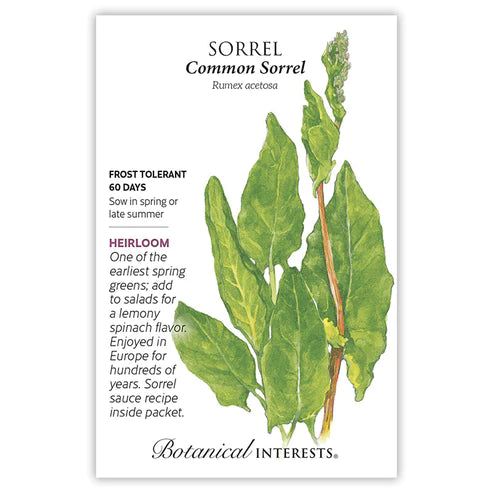 SORREL
Common Sorrel
Rumex acetosa

FROST TOLERANT
60 DAYS
Sow in spring or late summer

HEIRLOOM
One of the earliest spring greens; add to salads for a lemony spinach flavor. Enjoyed in Europe for hundreds of years. Sorrel sauce recipe inside packet.

Botanical INTERESTS®